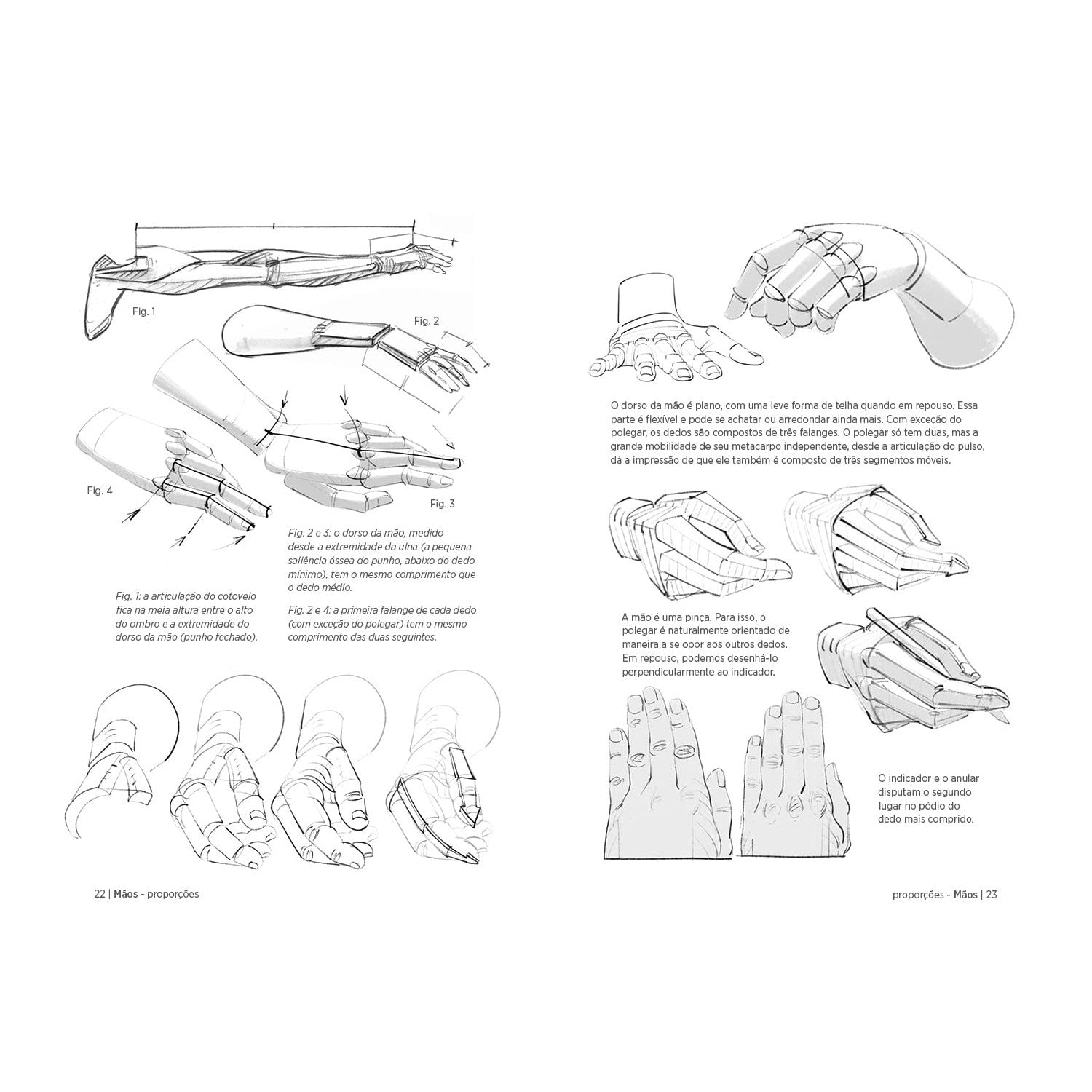 Fig. 1

Fig. 2

Fig. 4

Fig. 3

Fig. 2 e 3: o dorso da mão, medido desde a extremidade da ulna (a pequena saliência óssea do punho, abaixo do dedo mínimo), tem o mesmo comprimento que o dedo médio.

Fig. 1: a articulação do cotovelo fica na meia altura entre o alto do ombro e a extremidade do dorso da mão (punho fechado).

Fig. 2 e 4: a primeira falange de cada dedo (com exceção do polegar) tem o mesmo comprimento das duas seguintes.

22 | Mãos - proporções

O dorso da mão é plano, com uma leve forma de telha quando em repouso. Essa parte é flexível e pode se achatar ou arredondar ainda mais. Com exceção do polegar, os dedos são compostos de três falanges. O polegar só tem duas, mas a grande mobilidade de seu metacarpo independente, desde a articulação do pulso, dá a impressão de que ele também é composto de três segmentos móveis.

A mão é uma pinça. Para isso, o polegar é naturalmente orientado de maneira a se opor aos outros dedos. Em repouso, podemos desenhá-lo perpendicularmente ao indicador.

O indicador e o anular disputam o segundo lugar no pódio do dedo mais comprido.

proporções - Mãos | 23